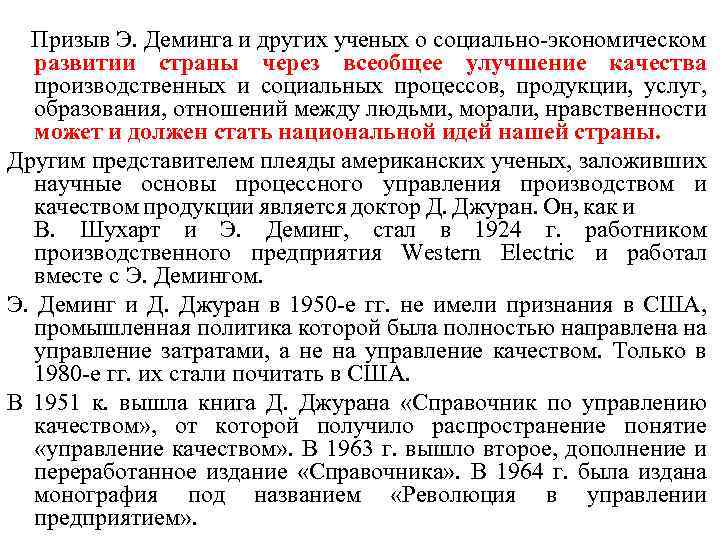 Призыв Э. Деминга и других ученых о социально-экономическом развитии страны через всеобщее улучшение качества производственных и социальных процессов, продукции, услуг, образования, отношений между людьми, морали, нравственности может и должен стать национальной идей нашей страны.

Другим представителем плеяды американских ученых, заложивших научные основы процессного управления производством и качеством продукции является доктор Д. Джуран. Он, как и В. Шухарт и Э. Деминг, стал в 1924 г. работником производственного предприятия Western Electric и работал вместе с Э. Демингом.

Э. Деминг и Д. Джуран в 1950-е гг. не имели признания в США, промышленная политика которой была полностью направлена на управление затратами, а не на управление качеством. Только в 1980-е гг. их стали почитать в США.

В 1951 к. вышла книга Д. Джурана «Справочник по управлению качеством», от которой получило распространение понятие «управление качеством». В 1963 г. вышло второе, дополнение и переработанное издание «Справочника». В 1964 г. была издана монография под названием «Революция в управлении предприятием».